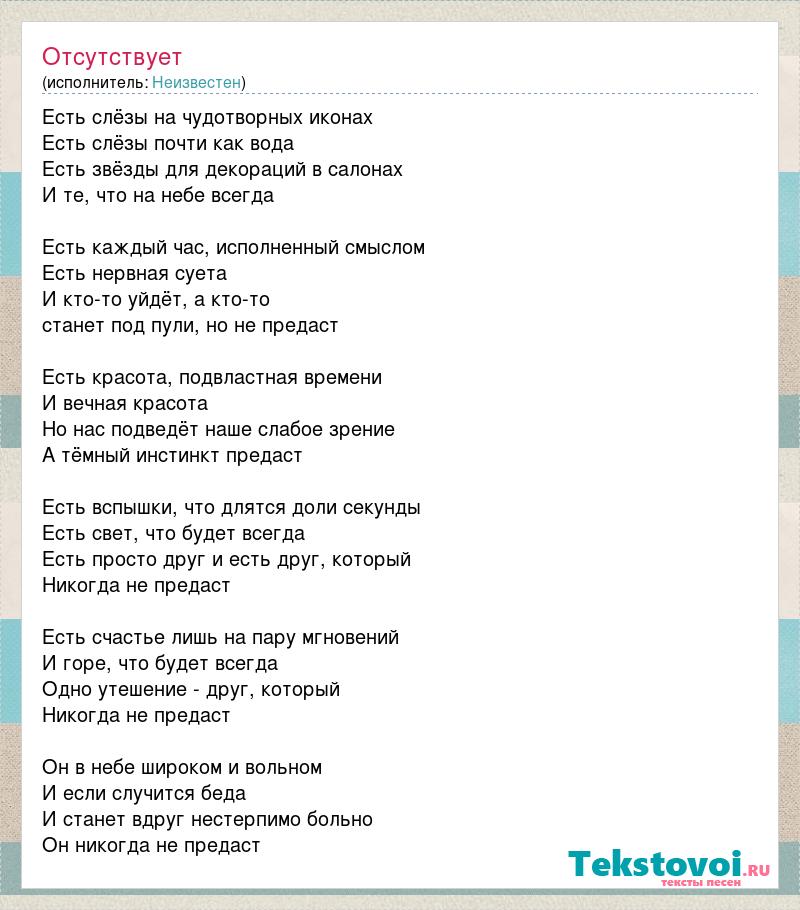 Отсутствует
(исполнитель: Неизвестен)

Есть слёзы на чудотворных иконах
Есть слёзы почти как вода
Есть звёзды для декораций в салонах
И те, что на небе всегда

Есть каждый час, исполненный смыслом
Есть нервная суета
И кто-то уйдёт, а кто-то
станет под пули, но не предаст

Есть красота, подвластная времени
И вечная красота
Но нас подведёт наше слабое зрение
А тёмный инстинкт предаст

Есть вспышки, что длятся доли секунды
Есть свет, что будет всегда
Есть просто друг и есть друг, который
Никогда не предаст

Есть счастье лишь на пару мгновений
И горе, что будет всегда
Одно утешение - друг, который
Никогда не предаст

Он в небе широком и вольном
И если случится беда
И станет вдруг нестерпимо больно
Он никогда не предаст

Tekstovoi.RU
тексты песен